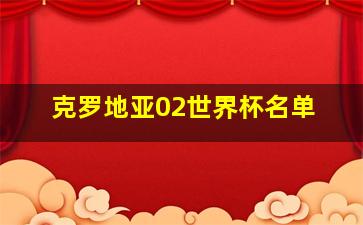 克罗地亚02世界杯名单